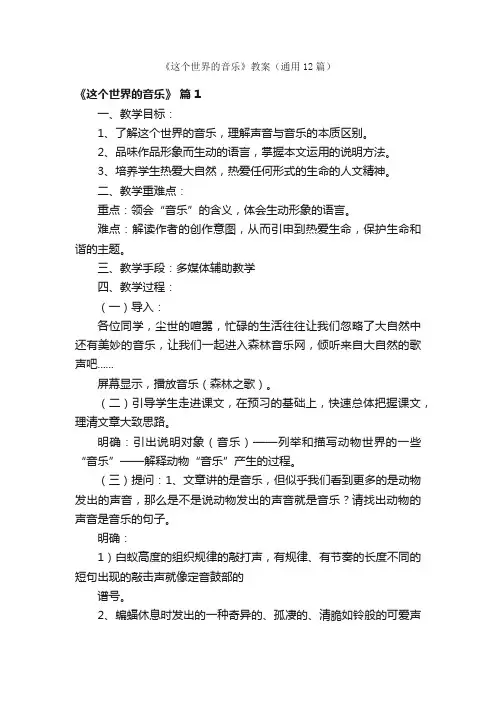 《这个世界的音乐》教案（通用12篇）

《这个世界的音乐》 篇1

一、教学目标：

1、了解这个世界的音乐，理解声音与音乐的本质区别。

2、品味作品形象而生动的语言，掌握本文运用的说明方法。

3、培养学生热爱大自然，热爱任何形式的生命的人文精神。

二、教学重难点：

重点：领会“音乐”的含义，体会生动形象的语言。

难点：解读作者的创作意图，从而引申到热爱生命，保护生命和谐的主题。

三、教学手段：多媒体辅助教学

四、教学过程：

（一）导入：

各位同学，尘世的喧嚣，忙碌的生活往往让我们忽略了大自然中还有美妙的音乐，让我们一起进入森林音乐网，倾听来自大自然的歌声吧……

屏幕显示，播放音乐（森林之歌）。

（二）引导学生走进课文，在预习的基础上，快速总体把握课文，理清文章大致思路。

明确：引出说明对象（音乐）——列举和描写动物世界的一些“音乐”——解释动物“音乐”产生的过程。

（三）提问：1、文章讲的是音乐，但似乎我们看到更多的是动物发出的声音，那么是不是说动物发出的声音就是音乐？请找出动物的声音是音乐的句子。

明确：

1）白蚁高度的组织规律的敲打声，有规律、有节奏的长度不同的短句出现的敲击声就像定音鼓部的

谱号。

2、蝙蝠休息时发出的一种奇异的、孤凄的、清脆如铃般的可爱声